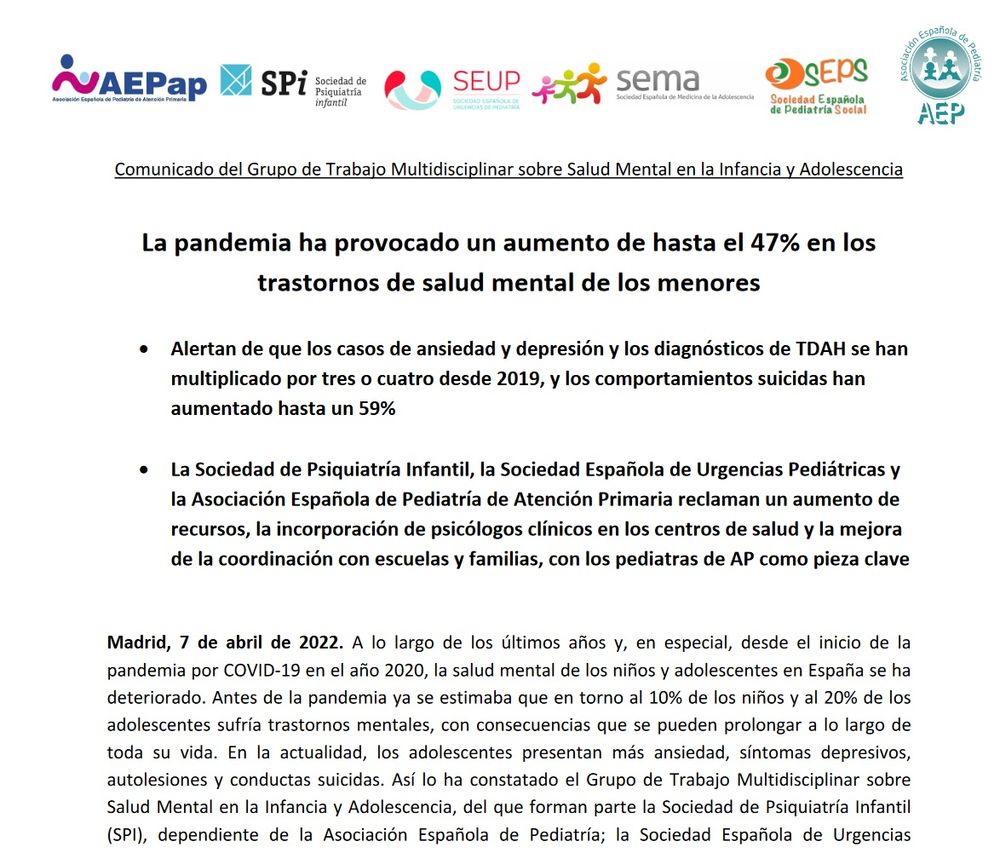 AEPap Asociación Española de Pediatría de Atención Primaria

SPi Sociedad de Psiquiatría infantil

SEUP SOCIEDAD ESPAÑOLA DE URGENCIAS DE PEDIATRÍA

sema Sociedad Española de Medicina de la Adolescencia

SEPS Sociedad Española de Pediatría Social

Asociación Española de Pediatría AEP

Comunicado del Grupo de Trabajo Multidisciplinar sobre Salud Mental en la Infancia y Adolescencia

La pandemia ha provocado un aumento de hasta el 47% en los trastornos de salud mental de los menores

• Alertan de que los casos de ansiedad y depresión y los diagnósticos de TDAH se han multiplicado por tres o cuatro desde 2019, y los comportamientos suicidas han aumentado hasta un 59%

• La Sociedad de Psiquiatría Infantil, la Sociedad Española de Urgencias Pediátricas y la Asociación Española de Pediatría de Atención Primaria reclaman un aumento de recursos, la incorporación de psicólogos clínicos en los centros de salud y la mejora de la coordinación con escuelas y familias, con los pediatras de AP como pieza clave

Madrid, 7 de abril de 2022. A lo largo de los últimos años y, en especial, desde el inicio de la pandemia por COVID-19 en el año 2020, la salud mental de los niños y adolescentes en España se ha deteriorado. Antes de la pandemia ya se estimaba que en torno al 10% de los niños y al 20% de los adolescentes sufría trastornos mentales, con consecuencias que se pueden prolongar a lo largo de toda su vida. En la actualidad, los adolescentes presentan más ansiedad, síntomas depresivos, autolesiones y conductas suicidas. Así lo ha constatado el Grupo de Trabajo Multidisciplinar sobre Salud Mental en la Infancia y Adolescencia, del que forman parte la Sociedad de Psiquiatría Infantil (SPI), dependiente de la Asociación Española de Pediatría; la Sociedad Española de Urgencias